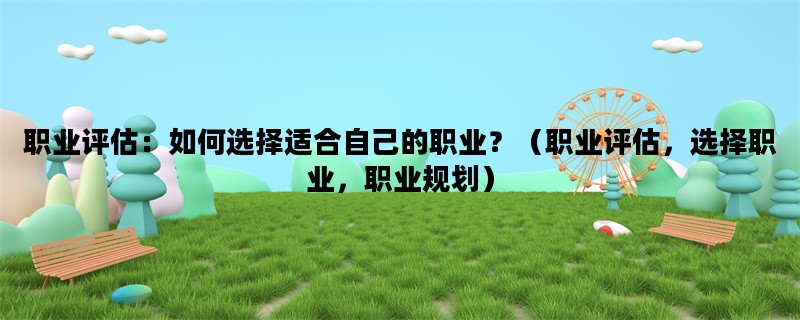 职业评估：如何选择适合自己的职业？（职业评估，选择职业，职业规划）